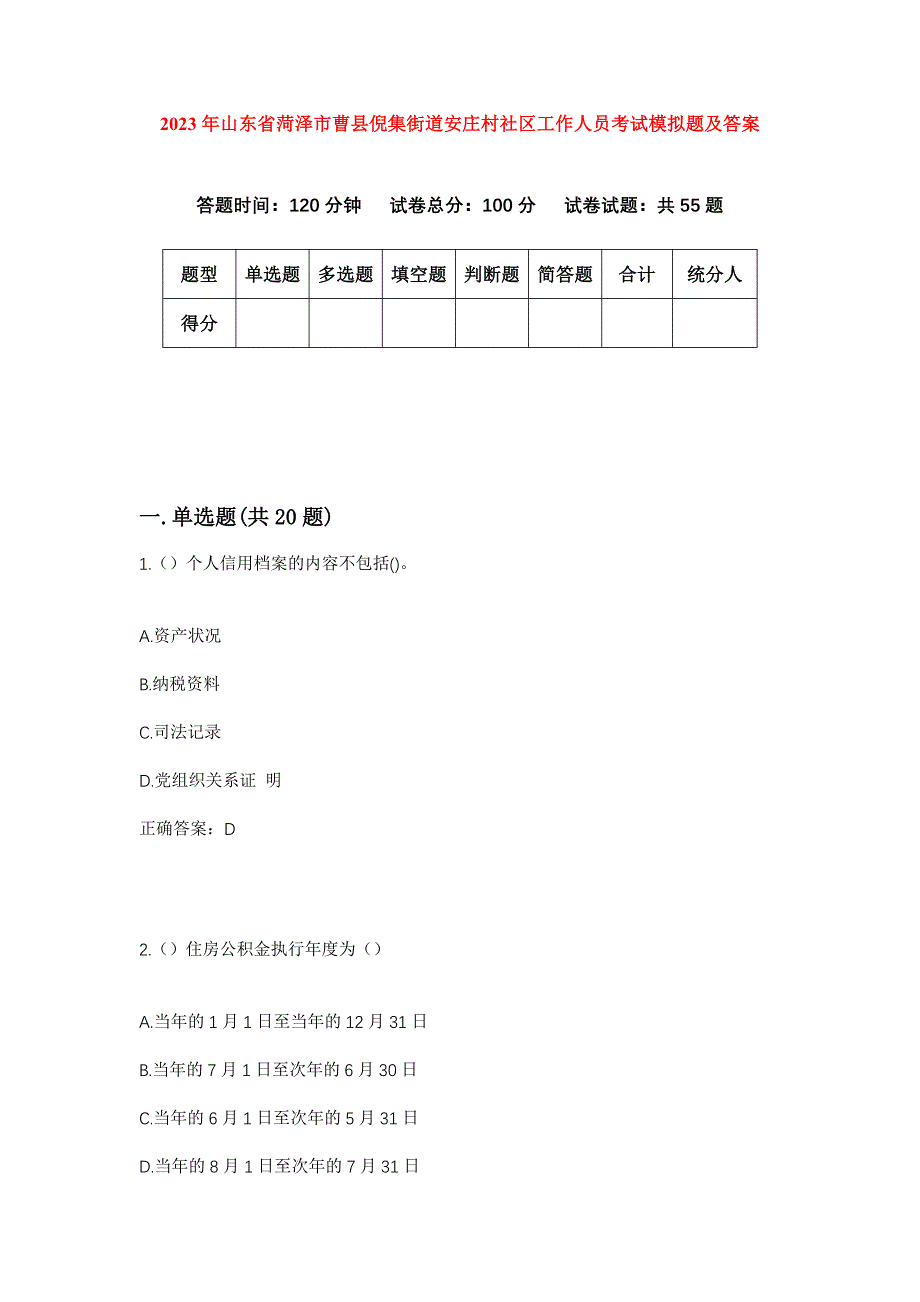 2023年山东省菏泽市曹县倪集街道安庄村社区工作人员考试模拟题及答案

答题时间：120分钟　试卷总分：100分　试卷试题：共55题

| 题型 | 单选题 | 多选题 | 填空题 | 判断题 | 简答题 | 合计 | 统分人 |
|---|---|---|---|---|---|---|---|
| 得分 | | | | | | | |

一.单选题(共20题)

1.（）个人信用档案的内容不包括()。

A.资产状况

B.纳税资料

C.司法记录

D.党组织关系证 明

正确答案：D

2.（）住房公积金执行年度为（）

A.当年的1月1日至当年的12月31日

B.当年的7月1日至次年的6月30日

C.当年的6月1日至次年的5月31日

D.当年的8月1日至次年的7月31日